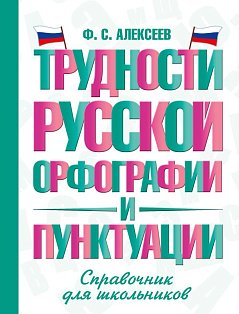 Ф. С. АЛЕКСЕЕВ

ТРУДНОСТИ РУССКОЙ ОРФОГРАФИИ И ПУНКТУАЦИИ

Справочник для школьников